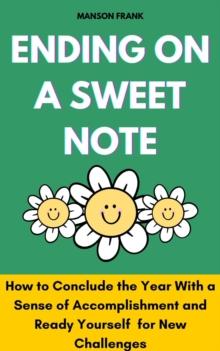 MANSON FRANK

ENDING ON A SWEET NOTE

How to Conclude the Year With a Sense of Accomplishment and Ready Yourself for New Challenges